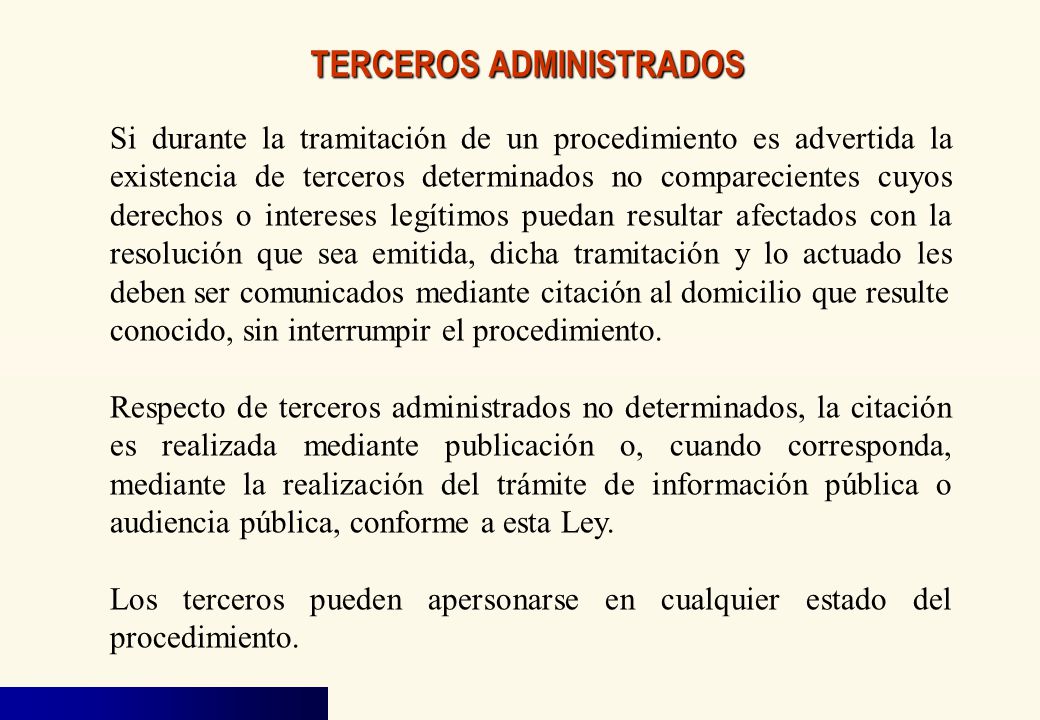 TERCEROS ADMINISTRADOS

Si durante la tramitación de un procedimiento es advertida la existencia de terceros determinados no comparecientes cuyos derechos o intereses legítimos puedan resultar afectados con la resolución que sea emitida, dicha tramitación y lo actuado les deben ser comunicados mediante citación al domicilio que resulte conocido, sin interrumpir el procedimiento.

Respecto de terceros administrados no determinados, la citación es realizada mediante publicación o, cuando corresponda, mediante la realización del trámite de información pública o audiencia pública, conforme a esta Ley.

Los terceros pueden apersonarse en cualquier estado del procedimiento.